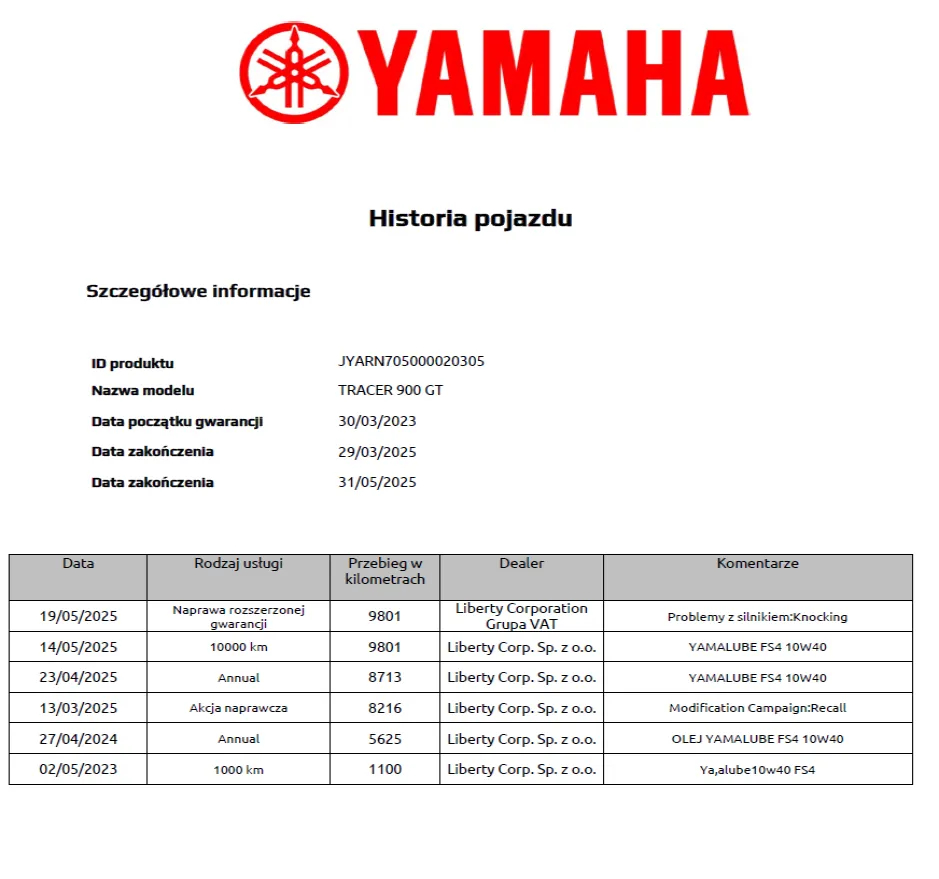 YAMAHA

Historia pojazdu

Szczegółowe informacje

ID produktu JYARN705000020305
Nazwa modelu TRACER 900 GT
Data początku gwarancji 30/03/2023
Data zakończenia 29/03/2025
Data zakończenia 31/05/2025

| Data | Rodzaj usługi | Przebieg w kilometrach | Dealer | Komentarze |
|---|---|---|---|---|
| 19/05/2025 | Naprawa rozszerzonej gwarancji | 9801 | Liberty Corporation Grupa VAT | Problemy z silnikiem:Knocking |
| 14/05/2025 | 10000 km | 9801 | Liberty Corp. Sp. z o.o. | YAMALUBE FS4 10W40 |
| 23/04/2025 | Annual | 8713 | Liberty Corp. Sp. z o.o. | YAMALUBE FS4 10W40 |
| 13/03/2025 | Akcja naprawcza | 8216 | Liberty Corp. Sp. z o.o. | Modification Campaign:Recall |
| 27/04/2024 | Annual | 5625 | Liberty Corp. Sp. z o.o. | OLEJ YAMALUBE FS4 10W40 |
| 02/05/2023 | 1000 km | 1100 | Liberty Corp. Sp. z o.o. | Ya,alube10w40 FS4 |